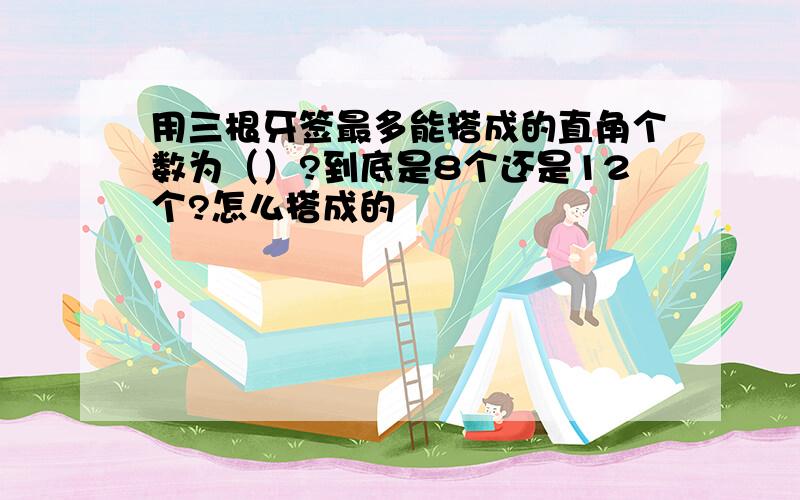 用三根牙签最多能搭成的直角个数为（）?到底是8个还是12个?怎么搭成的